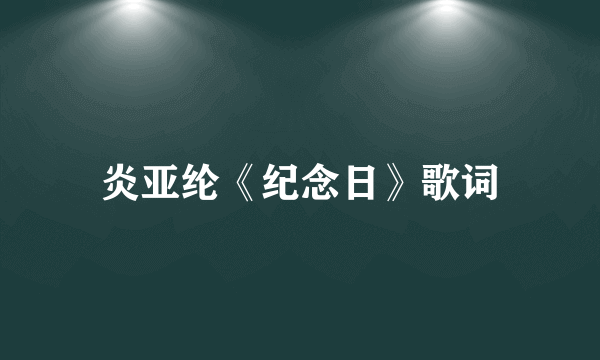 炎亚纶《纪念日》歌词